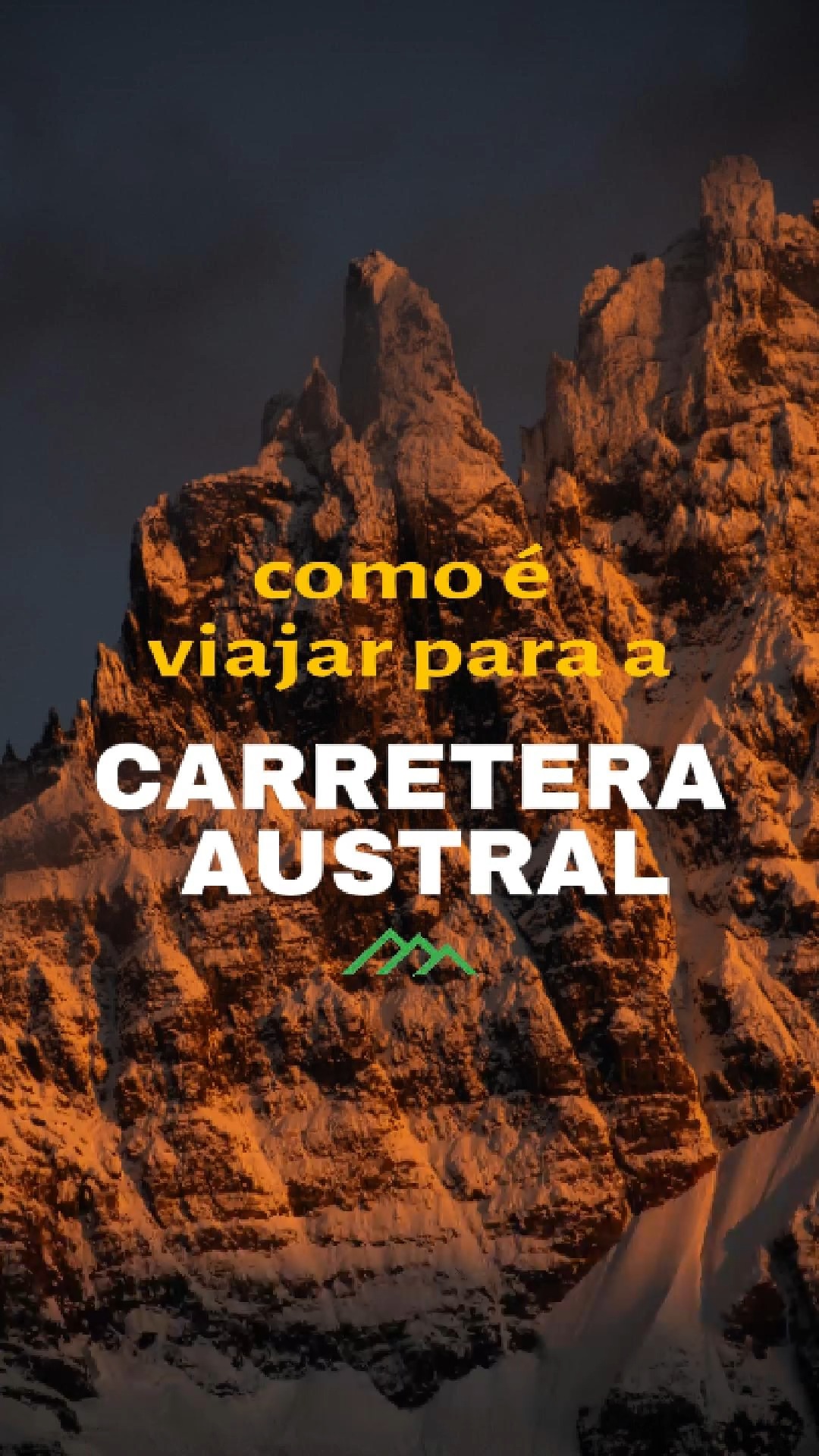 como é viajar para a

CARRETERA AUSTRAL